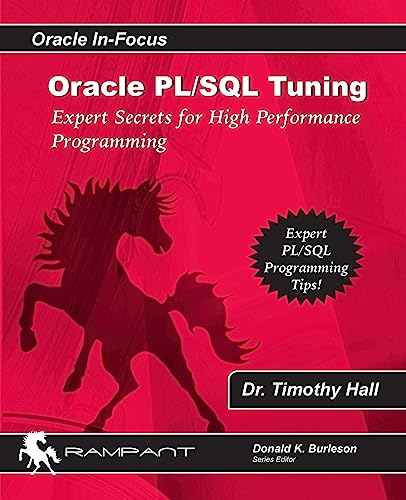 Oracle In-Focus

Oracle PL/SQL Tuning

Expert Secrets for High Performance Programming

Expert PL/SQL Programming Tips!

Dr. Timothy Hall

RAMPANT

Donald K. Burleson
Series Editor